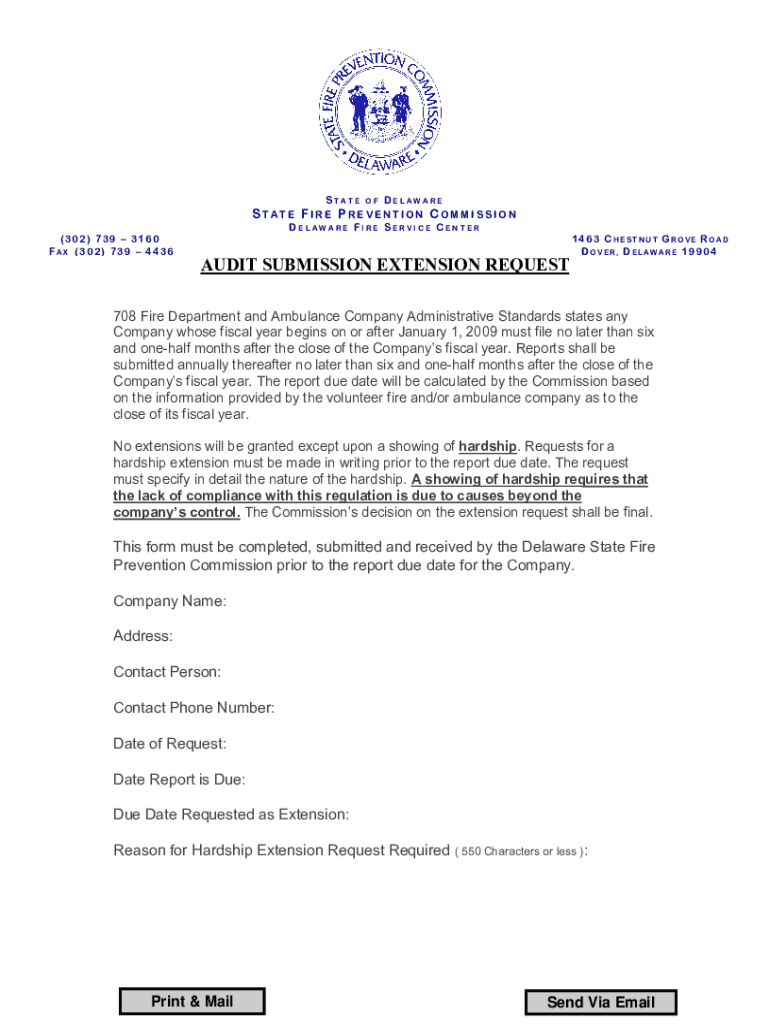 STATE FIRE PREVENTION COMMISSION
DELAWARE

STATE OF DELAWARE
STATE FIRE PREVENTION COMMISSION
DELAWARE FIRE SERVICE CENTER

(302) 739 – 3160
FAX (302) 739 – 4436

1463 CHESTNUT GROVE ROAD
DOVER, DELAWARE 19904

AUDIT SUBMISSION EXTENSION REQUEST

708 Fire Department and Ambulance Company Administrative Standards states any Company whose fiscal year begins on or after January 1, 2009 must file no later than six and one-half months after the close of the Company's fiscal year. Reports shall be submitted annually thereafter no later than six and one-half months after the close of the Company's fiscal year. The report due date will be calculated by the Commission based on the information provided by the volunteer fire and/or ambulance company as to the close of its fiscal year.

No extensions will be granted except upon a showing of hardship. Requests for a hardship extension must be made in writing prior to the report due date. The request must specify in detail the nature of the hardship. A showing of hardship requires that the lack of compliance with this regulation is due to causes beyond the company's control. The Commission's decision on the extension request shall be final.

This form must be completed, submitted and received by the Delaware State Fire Prevention Commission prior to the report due date for the Company.

Company Name:

Address:

Contact Person:

Contact Phone Number:

Date of Request:

Date Report is Due:

Due Date Requested as Extension:

Reason for Hardship Extension Request Required ( 550 Characters or less ):

Print & Mail

Send Via Email